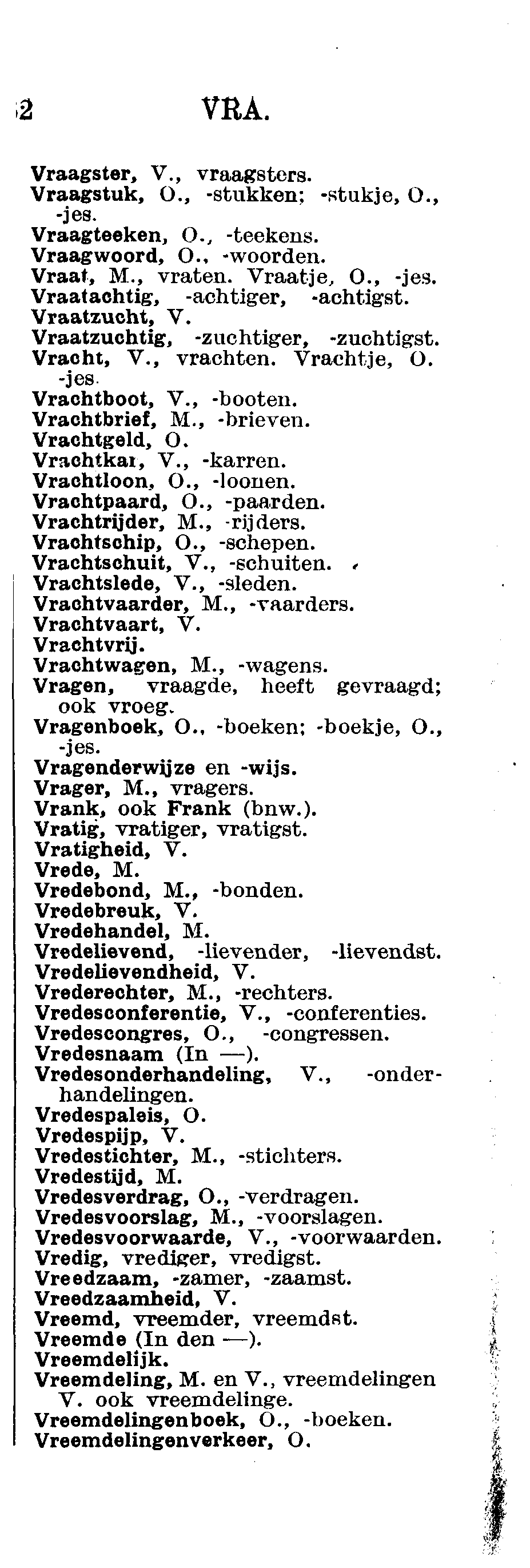 2 VRA.

Vraagster, V., vraagsters.
Vraagstuk, O., -stukken; -stukje, O., -jes.
Vraagteeken, O., -teekens.
Vraagwoord, O., -woorden.
Vraat, M., vraten. Vraatje, O., -jes.
Vraatachtig, -achtiger, -achtigst.
Vraatzucht, V.
Vraatzuchtig, -zuchtiger, -zuchtigst.
Vracht, V., vrachten. Vrachtje, O. -jes.
Vrachtboot, V., -booten.
Vrachtbrief, M., -brieven.
Vrachtgeld, O.
Vrachtkar, V., -karren.
Vrachtloon, O., -loonen.
Vrachtpaard, O., -paarden.
Vrachtrijder, M., -rijders.
Vrachtschip, O., -schepen.
Vrachtschuit, V., -schuiten.
Vrachtslede, V., -sleden.
Vrachtvaarder, M., -vaarders.
Vrachtvaart, V.
Vrachtvrij.
Vrachtwagen, M., -wagens.
Vragen, vraagde, heeft gevraagd; ook vroeg.
Vragenboek, O., -boeken; -boekje, O., -jes.
Vragenderwijze en -wijs.
Vrager, M., vragers.
Vrank, ook Frank (bnw.).
Vratig, vratiger, vratigst.
Vratigheid, V.
Vrede, M.
Vredebond, M., -bonden.
Vredebreuk, V.
Vredehandel, M.
Vredelievend, -lievender, -lievendst.
Vredelievendheid, V.
Vrederechter, M., -rechters.
Vredesconferentie, V., -conferenties.
Vredescongres, O., -congressen.
Vredesnaam (In —).
Vredesonderhandeling, V., -onderhandelingen.
Vredespaleis, O.
Vredespijp, V.
Vredestichter, M., -stichters.
Vredestijd, M.
Vredesverdrag, O., -verdragen.
Vredesvoorslag, M., -voorslagen.
Vredesvoorwaarde, V., -voorwaarden.
Vredig, vrediger, vredigst.
Vreedzaam, -zamer, -zaamst.
Vreedzaamheid, V.
Vreemd, vreemder, vreemdst.
Vreemde (In den —).
Vreemdelijk.
Vreemdeling, M. en V., vreemdelingen V. ook vreemdelinge.
Vreemdelingenboek, O., -boeken.
Vreemdelingenverkeer, O.